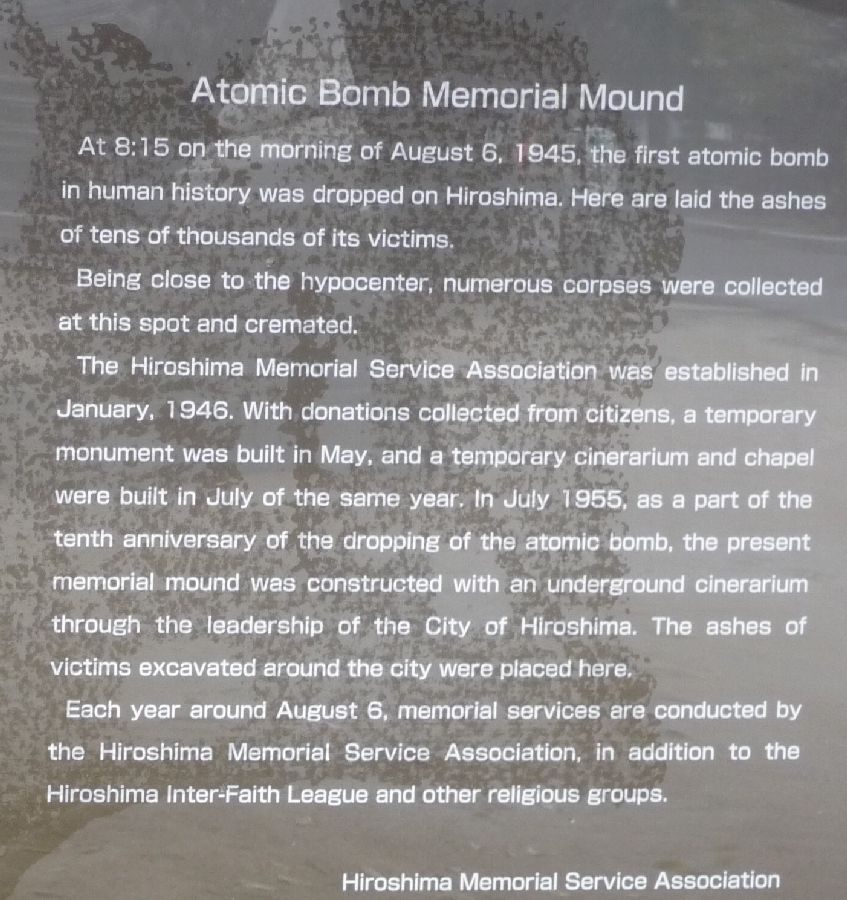 Atomic Bomb Memorial Mound

At 8:15 on the morning of August 6, 1945, the first atomic bomb in human history was dropped on Hiroshima. Here are laid the ashes of tens of thousands of its victims.

Being close to the hypocenter, numerous corpses were collected at this spot and cremated.

The Hiroshima Memorial Service Association was established in January, 1946. With donations collected from citizens, a temporary monument was built in May, and a temporary cinerarium and chapel were built in July of the same year. In July 1955, as a part of the tenth anniversary of the dropping of the atomic bomb, the present memorial mound was constructed with an underground cinerarium through the leadership of the City of Hiroshima. The ashes of victims excavated around the city were placed here.

Each year around August 6, memorial services are conducted by the Hiroshima Memorial Service Association, in addition to the Hiroshima Inter-Faith League and other religious groups.

Hiroshima Memorial Service Association